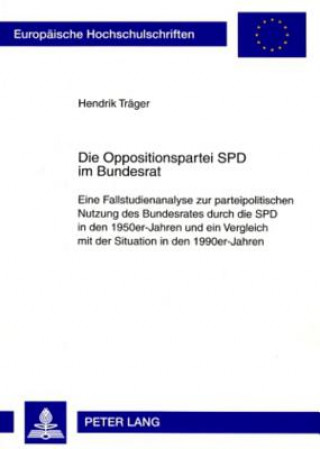 Europäische Hochschulschriften

Hendrik Träger

Die Oppositionspartei SPD im Bundesrat

Eine Fallstudienanalyse zur parteipolitischen Nutzung des Bundesrates durch die SPD in den 1950er-Jahren und ein Vergleich mit der Situation in den 1990er-Jahren

PETER LANG